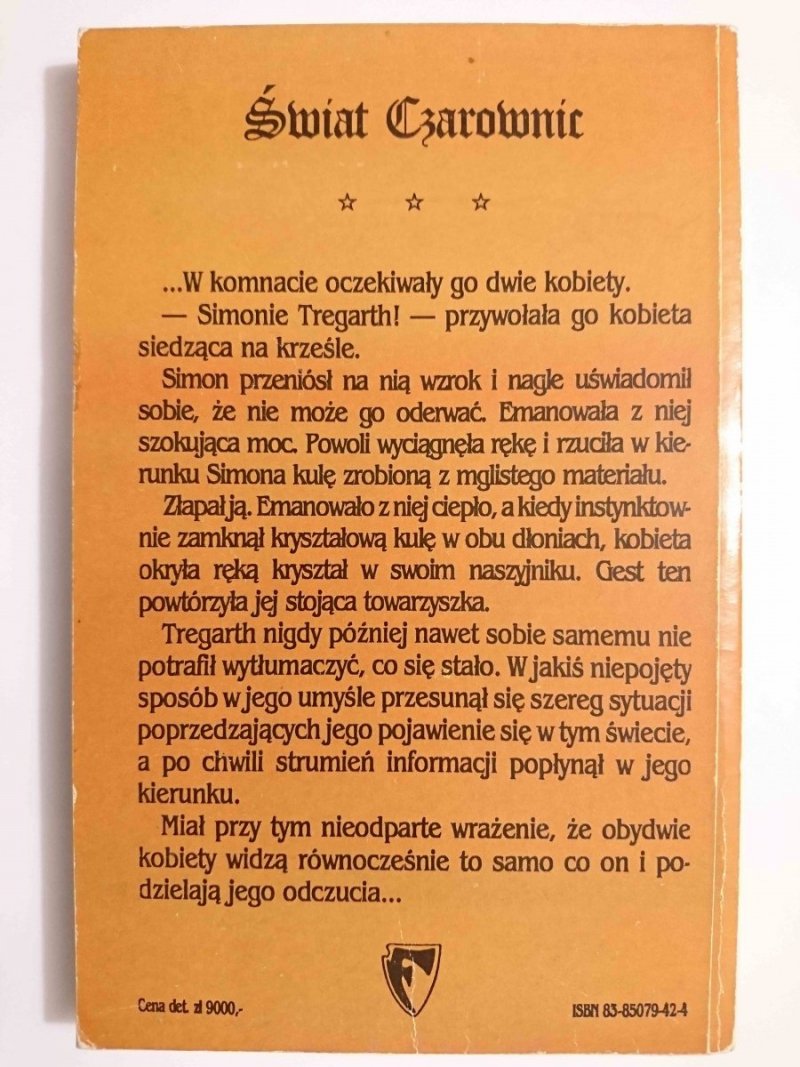 Świat Czarownic

☆ ☆ ☆

...W komnacie oczekiwały go dwie kobiety.

— Simonie Tregarth! — przywołała go kobieta siedząca na krześle.

Simon przeniósł na nią wzrok i nagle uświadomił sobie, że nie może go oderwać. Emanowała z niej szokująca moc. Powoli wyciągnęła rękę i rzuciła w kierunku Simona kulę zrobioną z mglistego materiału.

Złapał ją. Emanowało z niej ciepło, a kiedy instynktownie zamknął kryształową kulę w obu dłoniach, kobieta okryła ręką kryształ w swoim naszyjniku. Gest ten powtórzyła jej stojąca towarzyszka.

Tregarth nigdy później nawet sobie samemu nie potrafił wytłumaczyć, co się stało. W jakiś niepojęty sposób w jego umyśle przesunął się szereg sytuacji poprzedzających jego pojawienie się w tym świecie, a po chwili strumień informacji popłynął w jego kierunku.

Miał przy tym nieodparte wrażenie, że obydwie kobiety widzą równocześnie to samo co on i podzielają jego odczucia...

F

Cena det. zł 9000,-

ISBN 83-85079-42-4